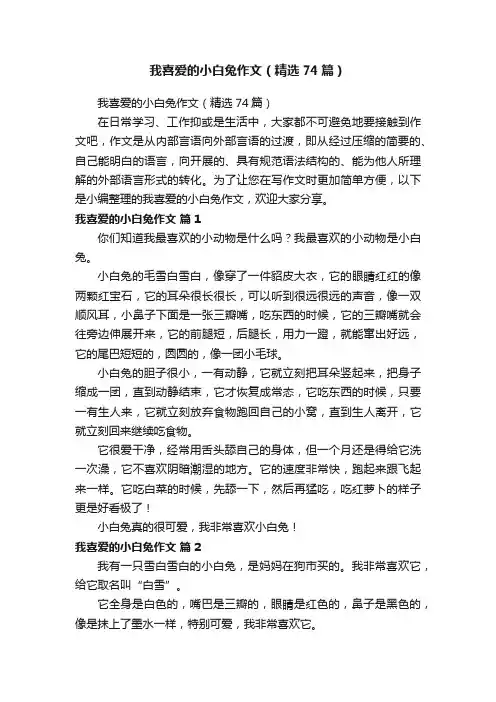 我喜爱的小白兔作文（精选74篇）

我喜爱的小白兔作文（精选74篇）

在日常学习、工作抑或是生活中，大家都不可避免地要接触到作文吧，作文是从内部言语向外部言语的过渡，即从经过压缩的简要的、自己能明白的语言，向开展的、具有规范语法结构的、能为他人所理解的外部语言形式的转化。为了让您在写作文时更加简单方便，以下是小编整理的我喜爱的小白兔作文，欢迎大家分享。

我喜爱的小白兔作文 篇1

你们知道我最喜欢的小动物是什么吗？我最喜欢的小动物是小白兔。

小白兔的毛雪白雪白，像穿了一件貂皮大衣，它的眼睛红红的像两颗红宝石，它的耳朵很长很长，可以听到很远很远的声音，像一双顺风耳，小鼻子下面是一张三瓣嘴，吃东西的时候，它的三瓣嘴就会往旁边伸展开来，它的前腿短，后腿长，用力一蹬，就能窜出好远，它的尾巴短短的，圆圆的，像一团小毛球。

小白兔的胆子很小，一有动静，它就立刻把耳朵竖起来，把身子缩成一团，直到动静结束，它才恢复成常态，它吃东西的时候，只要一有生人来，它就立刻放弃食物跑回自己的小窝，直到生人离开，它就立刻回来继续吃食物。

它很爱干净，经常用舌头舔自己的身体，但一个月还是得给它洗一次澡，它不喜欢阴暗潮湿的地方。它的速度非常快，跑起来跟飞起来一样。它吃白菜的时候，先舔一下，然后再猛吃，吃红萝卜的样子更是好看极了！

小白兔真的很可爱，我非常喜欢小白兔！

我喜爱的小白兔作文 篇2

我有一只雪白雪白的小白兔，是妈妈在狗市买的。我非常喜欢它，给它取名叫“白雪”。

它全身是白色的，嘴巴是三瓣的，眼睛是红色的，鼻子是黑色的，像是抹上了墨水一样，特别可爱，我非常喜欢它。